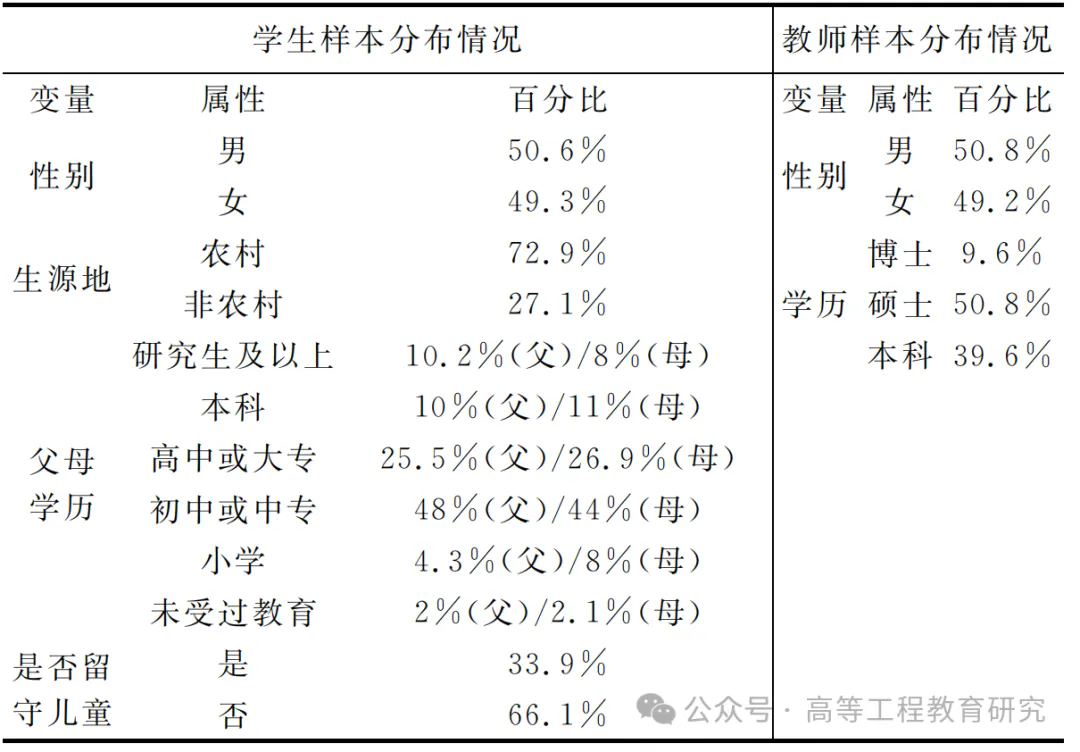 | 学生样本分布情况 | | | 教师样本分布情况 | | |
|---|---|---|---|---|---|
| 变量 | 属性 | 百分比 | 变量 | 属性 | 百分比 |
| 性别 | 男 | 50.6% | 性别 | 男 | 50.8% |
| | 女 | 49.3% | | 女 | 49.2% |
| 生源地 | 农村 | 72.9% | 学历 | 博士 | 9.6% |
| | 非农村 | 27.1% | | 硕士 | 50.8% |
| 父母学历 | 研究生及以上 | 10.2%(父)/8%(母) | | 本科 | 39.6% |
| | 本科 | 10%(父)/11%(母) | | | |
| | 高中或大专 | 25.5%(父)/26.9%(母) | | | |
| | 初中或中专 | 48%(父)/44%(母) | | | |
| | 小学 | 4.3%(父)/8%(母) | | | |
| | 未受过教育 | 2%(父)/2.1%(母) | | | |
| 是否留守儿童 | 是 | 33.9% | | | |
| | 否 | 66.1% | | | |

公众号 · 高等工程教育研究